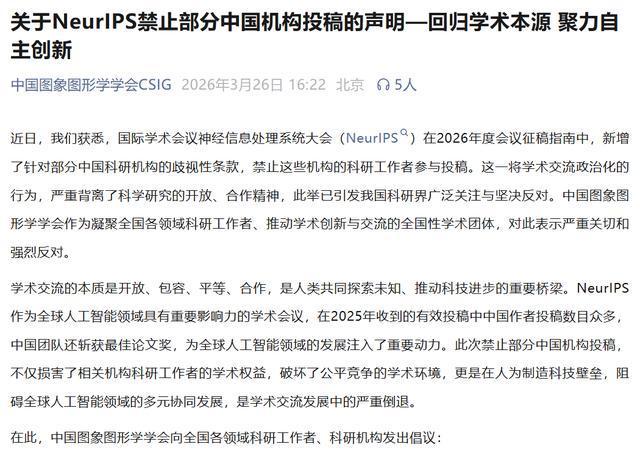 关于NeurIPS禁止部分中国机构投稿的声明—回归学术本源 聚力自主创新

中国图象图形学学会CSIG 2026年3月26日 16:22 北京 5人

近日，我们获悉，国际学术会议神经信息处理系统大会（NeurIPS）在2026年度会议征稿指南中，新增了针对部分中国科研机构的歧视性条款，禁止这些机构的科研工作者参与投稿。这一将学术交流政治化的行为，严重背离了科学研究的开放、合作精神，此举已引发我国科研界广泛关注与坚决反对。中国图象图形学学会作为凝聚全国各领域科研工作者、推动学术创新与交流的全国性学术团体，对此表示严重关切和强烈反对。

学术交流的本质是开放、包容、平等、合作，是人类共同探索未知、推动科技进步的重要桥梁。NeurIPS作为全球人工智能领域具有重要影响力的学术会议，在2025年收到的有效投稿中中国作者投稿数目众多，中国团队还斩获最佳论文奖，为全球人工智能领域的发展注入了重要动力。此次禁止部分中国机构投稿，不仅损害了相关机构科研工作者的学术权益，破坏了公平竞争的学术环境，更是在人为制造科技壁垒，阻碍全球人工智能领域的多元协同发展，是学术交流发展中的严重倒退。

在此，中国图象图形学学会向全国各领域科研工作者、科研机构发出倡议：